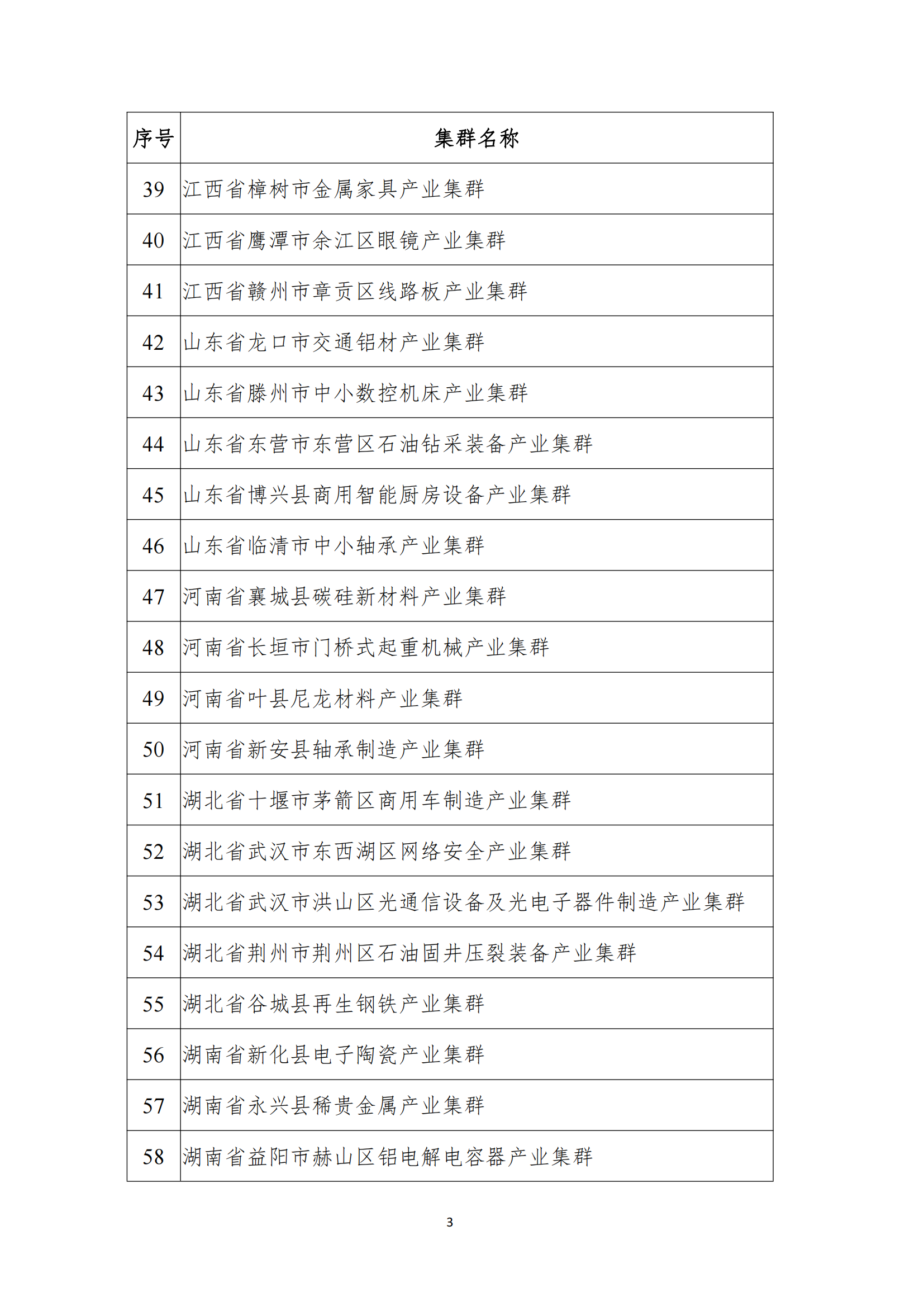 | 序号 | 集群名称 |
|---|---|
| 39 | 江西省樟树市金属家具产业集群 |
| 40 | 江西省鹰潭市余江区眼镜产业集群 |
| 41 | 江西省赣州市章贡区线路板产业集群 |
| 42 | 山东省龙口市交通铝材产业集群 |
| 43 | 山东省滕州市中小数控机床产业集群 |
| 44 | 山东省东营市东营区石油钻采装备产业集群 |
| 45 | 山东省博兴县商用智能厨房设备产业集群 |
| 46 | 山东省临清市中小轴承产业集群 |
| 47 | 河南省襄城县碳硅新材料产业集群 |
| 48 | 河南省长垣市门桥式起重机械产业集群 |
| 49 | 河南省叶县尼龙材料产业集群 |
| 50 | 河南省新安县轴承制造产业集群 |
| 51 | 湖北省十堰市茅箭区商用车制造产业集群 |
| 52 | 湖北省武汉市东西湖区网络安全产业集群 |
| 53 | 湖北省武汉市洪山区光通信设备及光电子器件制造产业集群 |
| 54 | 湖北省荆州市荆州区石油固井压裂装备产业集群 |
| 55 | 湖北省谷城县再生钢铁产业集群 |
| 56 | 湖南省新化县电子陶瓷产业集群 |
| 57 | 湖南省永兴县稀贵金属产业集群 |
| 58 | 湖南省益阳市赫山区铝电解电容器产业集群 |

3